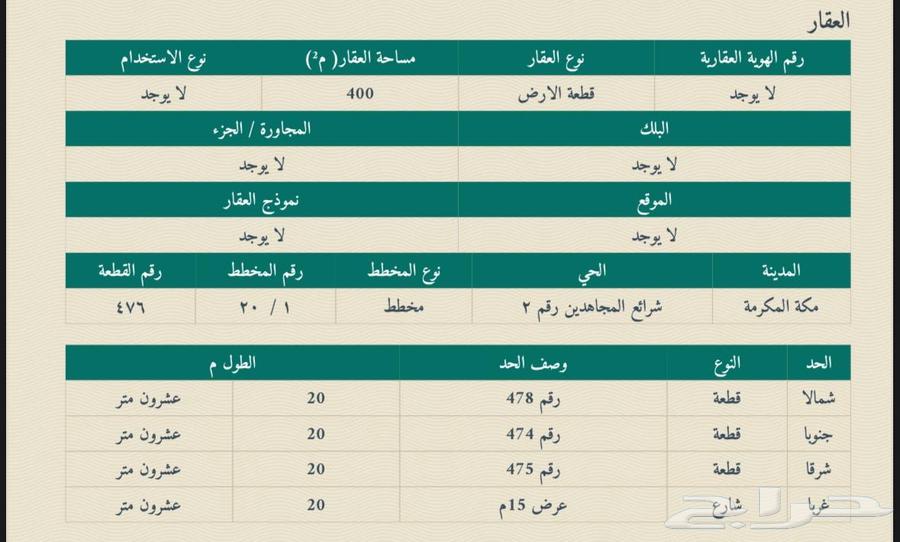 العقار

| رقم الهوية العقارية | نوع العقار | مساحة العقار( م²) | نوع الاستخدام |
|---|---|---|---|
| لا يوجد | قطعة الارض | 400 | لا يوجد |

| البلك | المجاورة / الجزء |
|---|---|
| لا يوجد | لا يوجد |

| الموقع | نموذج العقار |
|---|---|
| لا يوجد | لا يوجد |

| المدينة | الحي | نوع المخطط | رقم المخطط | رقم القطعة |
|---|---|---|---|---|
| مكة المكرمة | شرائع المجاهدين رقم ٢ | مخطط | ١ / ٢٠ | ٤٧٦ |

| الحد | النوع | وصف الحد | الطول م | |
|---|---|---|---|---|
| شمالا | قطعة | رقم 478 | 20 | عشرون متر |
| جنوبا | قطعة | رقم 474 | 20 | عشرون متر |
| شرقا | قطعة | رقم 475 | 20 | عشرون متر |
| غربا | شارع | عرض 15م | 20 | عشرون متر |

حراج